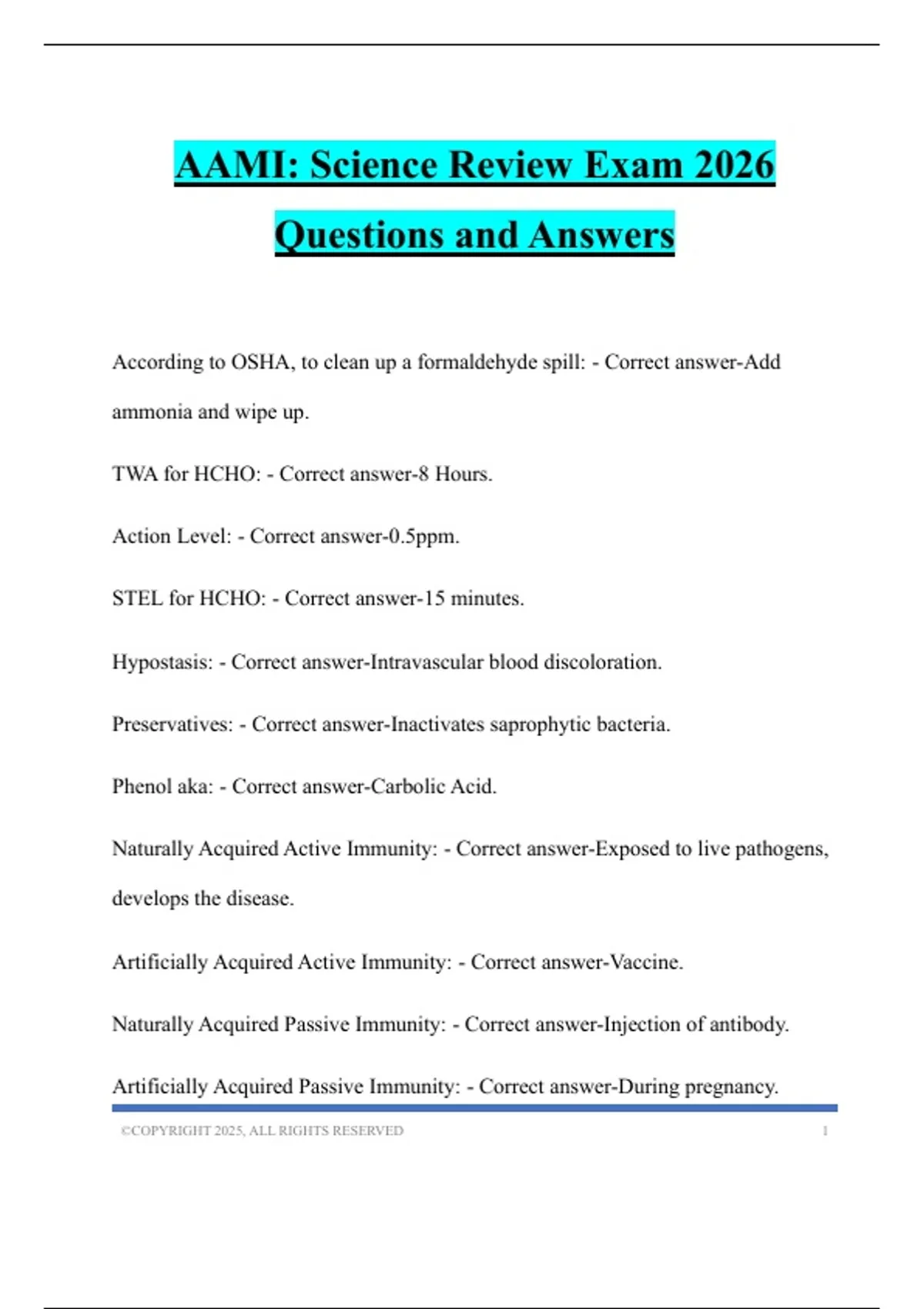 AAMI: Science Review Exam 2026 Questions and Answers

According to OSHA, to clean up a formaldehyde spill: - Correct answer-Add ammonia and wipe up.

TWA for HCHO: - Correct answer-8 Hours.

Action Level: - Correct answer-0.5ppm.

STEL for HCHO: - Correct answer-15 minutes.

Hypostasis: - Correct answer-Intravascular blood discoloration.

Preservatives: - Correct answer-Inactivates saprophytic bacteria.

Phenol aka: - Correct answer-Carbolic Acid.

Naturally Acquired Active Immunity: - Correct answer-Exposed to live pathogens, develops the disease.

Artificially Acquired Active Immunity: - Correct answer-Vaccine.

Naturally Acquired Passive Immunity: - Correct answer-Injection of antibody.

Artificially Acquired Passive Immunity: - Correct answer-During pregnancy.

©COPYRIGHT 2025, ALL RIGHTS RESERVED 1